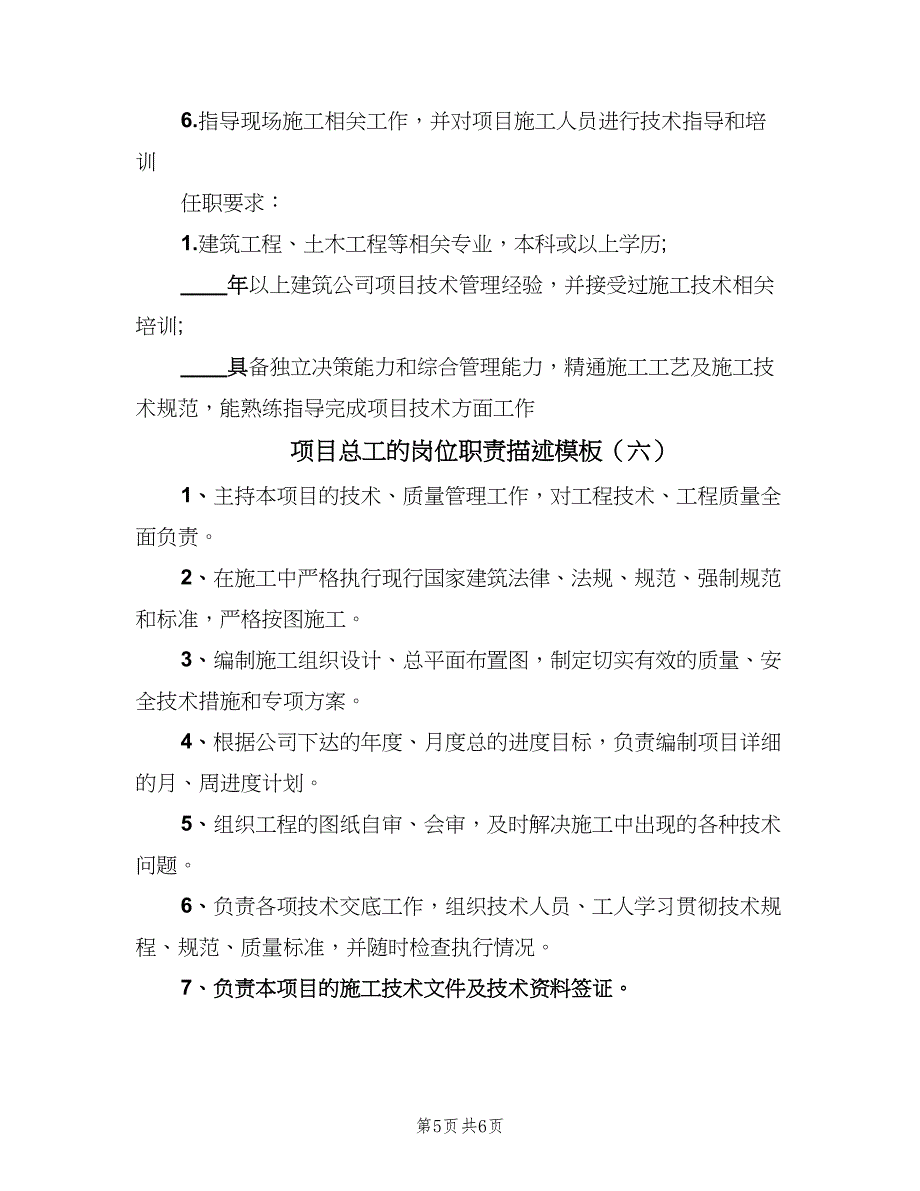 6.指导现场施工相关工作，并对项目施工人员进行技术指导和培训

任职要求：

1.建筑工程、土木工程等相关专业，本科或以上学历;

____年以上建筑公司项目技术管理经验，并接受过施工技术相关培训;

____具备独立决策能力和综合管理能力，精通施工工艺及施工技术规范，能熟练指导完成项目技术方面工作

项目总工的岗位职责描述模板（六）

1、主持本项目的技术、质量管理工作，对工程技术、工程质量全面负责。

2、在施工中严格执行现行国家建筑法律、法规、规范、强制规范和标准，严格按图施工。

3、编制施工组织设计、总平面布置图，制定切实有效的质量、安全技术措施和专项方案。

4、根据公司下达的年度、月度总的进度目标，负责编制项目详细的月、周进度计划。

5、组织工程的图纸自审、会审，及时解决施工中出现的各种技术问题。

6、负责各项技术交底工作，组织技术人员、工人学习贯彻技术规程、规范、质量标准，并随时检查执行情况。

7、负责本项目的施工技术文件及技术资料签证。

第5页 共6页